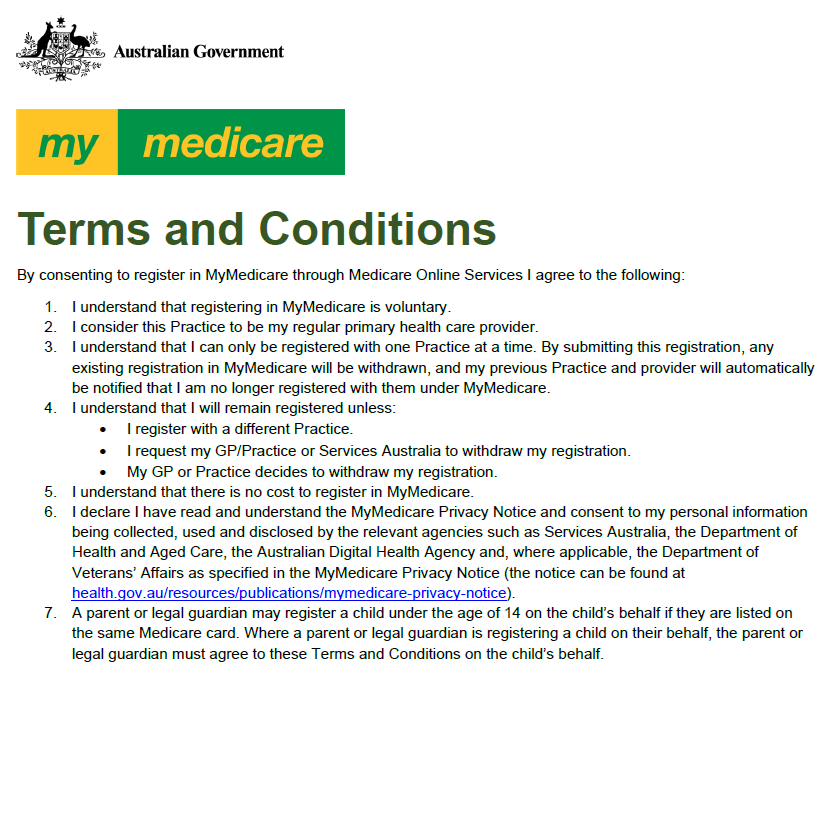 Australian Government

my medicare

Terms and Conditions

By consenting to register in MyMedicare through Medicare Online Services I agree to the following:

1. I understand that registering in MyMedicare is voluntary.
2. I consider this Practice to be my regular primary health care provider.
3. I understand that I can only be registered with one Practice at a time. By submitting this registration, any existing registration in MyMedicare will be withdrawn, and my previous Practice and provider will automatically be notified that I am no longer registered with them under MyMedicare.
4. I understand that I will remain registered unless:
   • I register with a different Practice.
   • I request my GP/Practice or Services Australia to withdraw my registration.
   • My GP or Practice decides to withdraw my registration.
5. I understand that there is no cost to register in MyMedicare.
6. I declare I have read and understand the MyMedicare Privacy Notice and consent to my personal information being collected, used and disclosed by the relevant agencies such as Services Australia, the Department of Health and Aged Care, the Australian Digital Health Agency and, where applicable, the Department of Veterans' Affairs as specified in the MyMedicare Privacy Notice (the notice can be found at health.gov.au/resources/publications/mymedicare-privacy-notice).
7. A parent or legal guardian may register a child under the age of 14 on the child's behalf if they are listed on the same Medicare card. Where a parent or legal guardian is registering a child on their behalf, the parent or legal guardian must agree to these Terms and Conditions on the child's behalf.